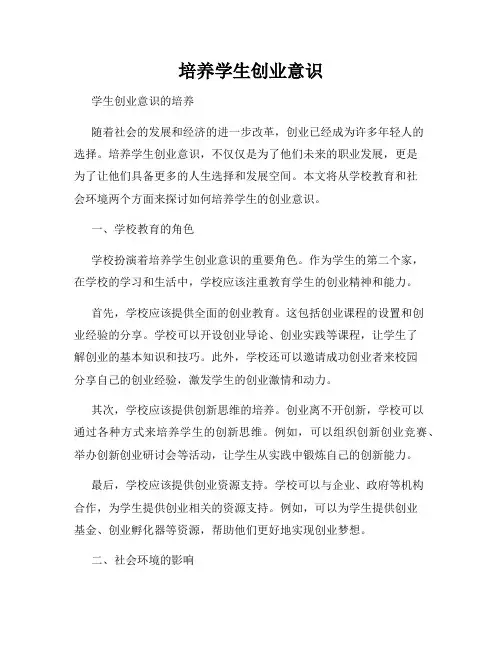 培养学生创业意识

学生创业意识的培养

随着社会的发展和经济的进一步改革，创业已经成为许多年轻人的选择。培养学生创业意识，不仅仅是为了他们未来的职业发展，更是为了让他们具备更多的人生选择和发展空间。本文将从学校教育和社会环境两个方面来探讨如何培养学生的创业意识。

一、学校教育的角色

学校扮演着培养学生创业意识的重要角色。作为学生的第二个家，在学校的学习和生活中，学校应该注重教育学生的创业精神和能力。

首先，学校应该提供全面的创业教育。这包括创业课程的设置和创业经验的分享。学校可以开设创业导论、创业实践等课程，让学生了解创业的基本知识和技巧。此外，学校还可以邀请成功创业者来校园分享自己的创业经验，激发学生的创业激情和动力。

其次，学校应该提供创新思维的培养。创业离不开创新，学校可以通过各种方式来培养学生的创新思维。例如，可以组织创新创业竞赛、举办创新创业研讨会等活动，让学生从实践中锻炼自己的创新能力。

最后，学校应该提供创业资源支持。学校可以与企业、政府等机构合作，为学生提供创业相关的资源支持。例如，可以为学生提供创业基金、创业孵化器等资源，帮助他们更好地实现创业梦想。

二、社会环境的影响